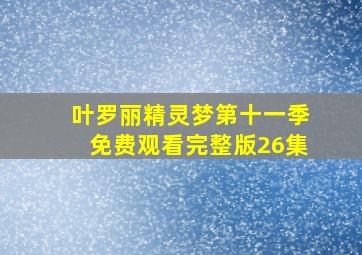 叶罗丽精灵梦第十一季
免费观看完整版26集